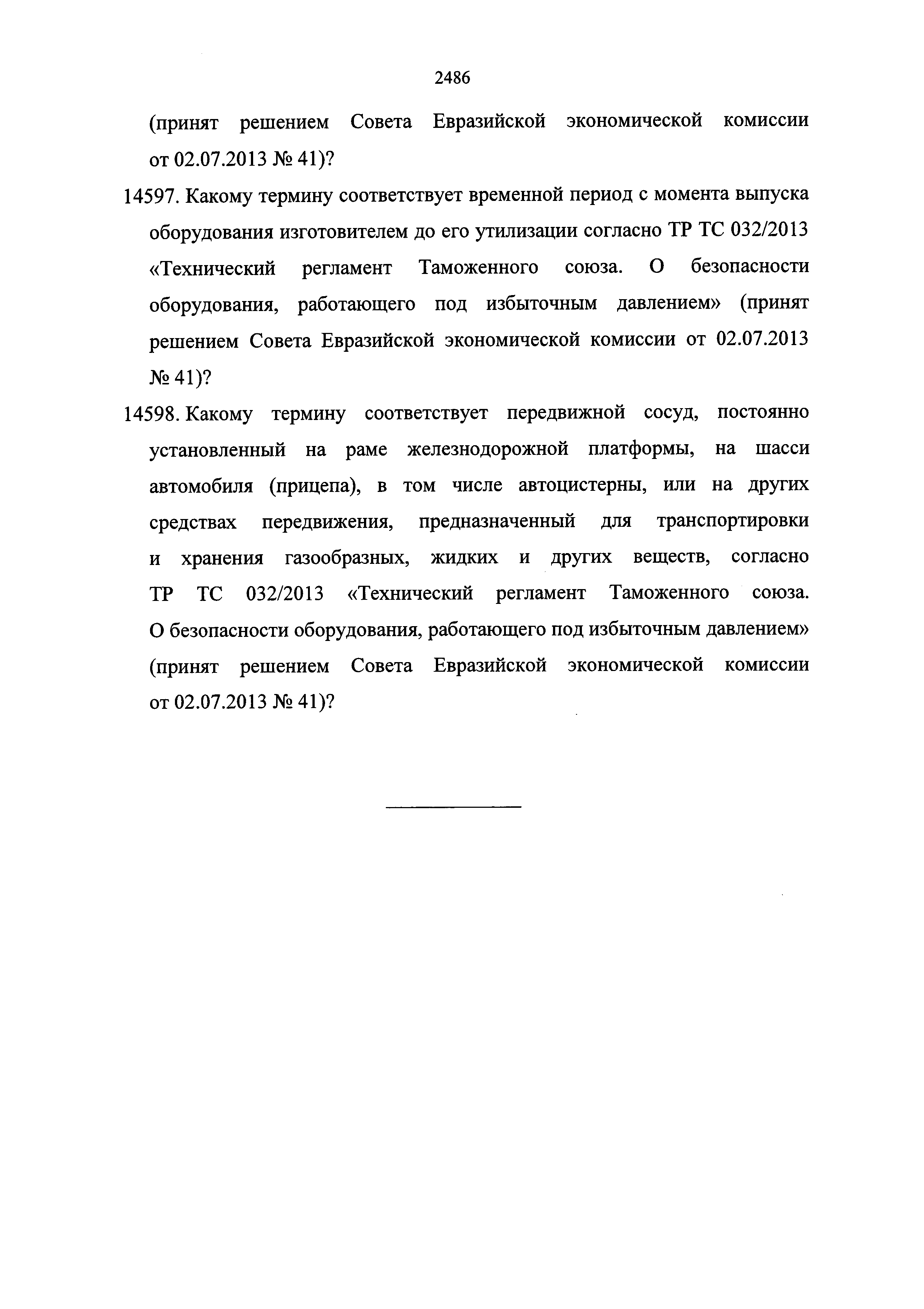 2486

(принят решением Совета Евразийской экономической комиссии от 02.07.2013 № 41)?

14597. Какому термину соответствует временной период с момента выпуска оборудования изготовителем до его утилизации согласно ТР ТС 032/2013 «Технический регламент Таможенного союза. О безопасности оборудования, работающего под избыточным давлением» (принят решением Совета Евразийской экономической комиссии от 02.07.2013 № 41)?

14598. Какому термину соответствует передвижной сосуд, постоянно установленный на раме железнодорожной платформы, на шасси автомобиля (прицепа), в том числе автоцистерны, или на других средствах передвижения, предназначенный для транспортировки и хранения газообразных, жидких и других веществ, согласно ТР ТС 032/2013 «Технический регламент Таможенного союза. О безопасности оборудования, работающего под избыточным давлением» (принят решением Совета Евразийской экономической комиссии от 02.07.2013 № 41)?